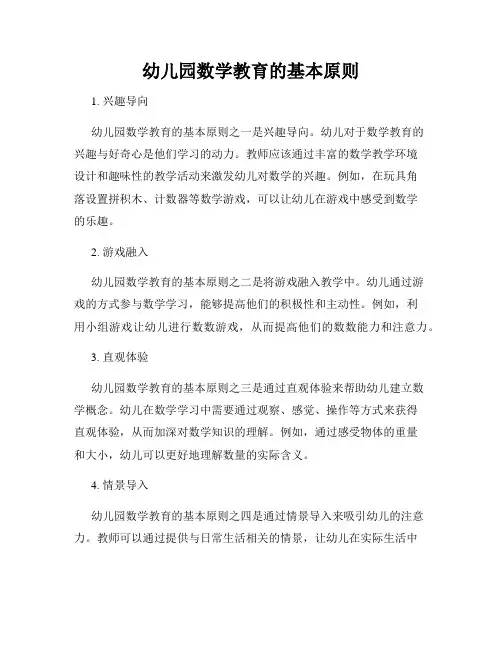 幼儿园数学教育的基本原则

1. 兴趣导向

幼儿园数学教育的基本原则之一是兴趣导向。幼儿对于数学教育的兴趣与好奇心是他们学习的动力。教师应该通过丰富的数学教学环境设计和趣味性的教学活动来激发幼儿对数学的兴趣。例如，在玩具角落设置拼积木、计数器等数学游戏，可以让幼儿在游戏中感受到数学的乐趣。

2. 游戏融入

幼儿园数学教育的基本原则之二是将游戏融入教学中。幼儿通过游戏的方式参与数学学习，能够提高他们的积极性和主动性。例如，利用小组游戏让幼儿进行数数游戏，从而提高他们的数数能力和注意力。

3. 直观体验

幼儿园数学教育的基本原则之三是通过直观体验来帮助幼儿建立数学概念。幼儿在数学学习中需要通过观察、感觉、操作等方式来获得直观体验，从而加深对数学知识的理解。例如，通过感受物体的重量和大小，幼儿可以更好地理解数量的实际含义。

4. 情景导入

幼儿园数学教育的基本原则之四是通过情景导入来吸引幼儿的注意力。教师可以通过提供与日常生活相关的情景，让幼儿在实际生活中